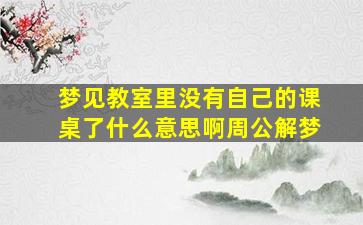 梦见教室里没有自己的课桌了什么意思啊周公解梦